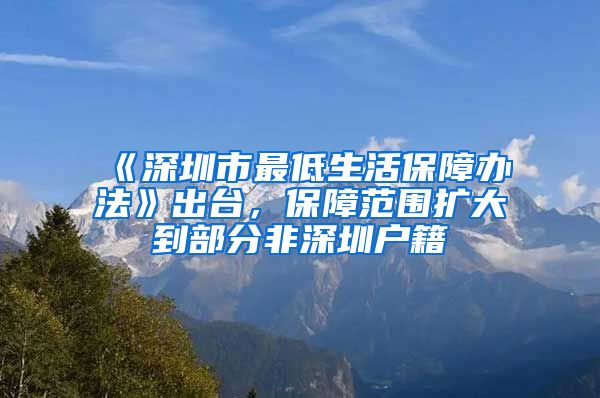 《深圳市最低生活保障办法》出台，保障范围扩大到部分非深圳户籍